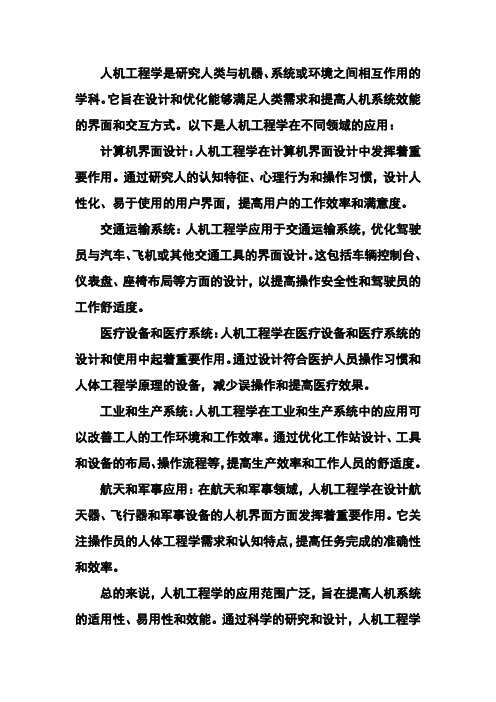 人机工程学是研究人类与机器、系统或环境之间相互作用的学科。它旨在设计和优化能够满足人类需求和提高人机系统效能的界面和交互方式。以下是人机工程学在不同领域的应用：

计算机界面设计：人机工程学在计算机界面设计中发挥着重要作用。通过研究人的认知特征、心理行为和操作习惯，设计人性化、易于使用的用户界面，提高用户的工作效率和满意度。

交通运输系统：人机工程学应用于交通运输系统，优化驾驶员与汽车、飞机或其他交通工具的界面设计。这包括车辆控制台、仪表盘、座椅布局等方面的设计，以提高操作安全性和驾驶员的工作舒适度。

医疗设备和医疗系统：人机工程学在医疗设备和医疗系统的设计和使用中起着重要作用。通过设计符合医护人员操作习惯和人体工程学原理的设备，减少误操作和提高医疗效果。

工业和生产系统：人机工程学在工业和生产系统中的应用可以改善工人的工作环境和工作效率。通过优化工作站设计、工具和设备的布局、操作流程等，提高生产效率和工作人员的舒适度。

航天和军事应用：在航天和军事领域，人机工程学在设计航天器、飞行器和军事设备的人机界面方面发挥着重要作用。它关注操作员的人体工程学需求和认知特点，提高任务完成的准确性和效率。

总的来说，人机工程学的应用范围广泛，旨在提高人机系统的适用性、易用性和效能。通过科学的研究和设计，人机工程学